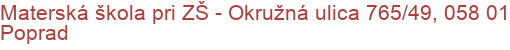 Materská škola pri ZŠ - Okružná ulica 765/49, 058 01 Poprad